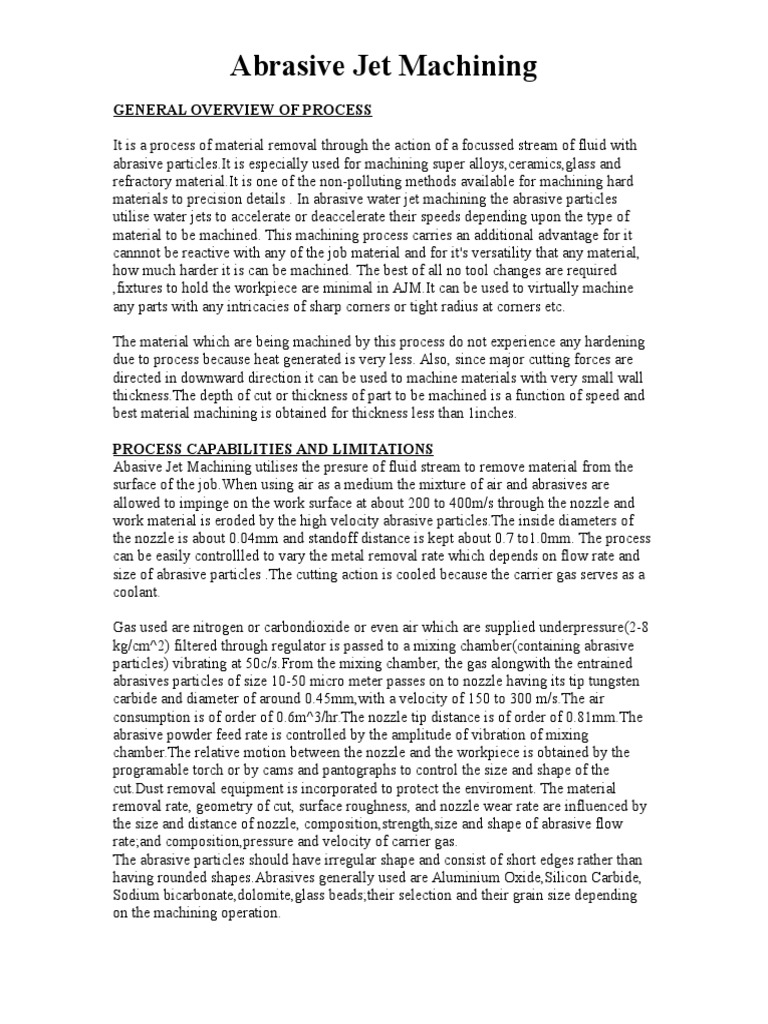 Abrasive Jet Machining

GENERAL OVERVIEW OF PROCESS

It is a process of material removal through the action of a focussed stream of fluid with abrasive particles.It is especially used for machining super alloys,ceramics,glass and refractory material.It is one of the non-polluting methods available for machining hard materials to precision details . In abrasive water jet machining the abrasive particles utilise water jets to accelerate or deaccelerate their speeds depending upon the type of material to be machined. This machining process carries an additional advantage for it cannnot be reactive with any of the job material and for it's versatility that any material, how much harder it is can be machined. The best of all no tool changes are required ,fixtures to hold the workpiece are minimal in AJM.It can be used to virtually machine any parts with any intricacies of sharp corners or tight radius at corners etc.

The material which are being machined by this process do not experience any hardening due to process because heat generated is very less. Also, since major cutting forces are directed in downward direction it can be used to machine materials with very small wall thickness.The depth of cut or thickness of part to be machined is a function of speed and best material machining is obtained for thickness less than 1inches.

PROCESS CAPABILITIES AND LIMITATIONS
Abasive Jet Machining utilises the presure of fluid stream to remove material from the surface of the job.When using air as a medium the mixture of air and abrasives are allowed to impinge on the work surface at about 200 to 400m/s through the nozzle and work material is eroded by the high velocity abrasive particles.The inside diameters of the nozzle is about 0.04mm and standoff distance is kept about 0.7 to1.0mm. The process can be easily controllled to vary the metal removal rate which depends on flow rate and size of abrasive particles .The cutting action is cooled because the carrier gas serves as a coolant.

Gas used are nitrogen or carbondioxide or even air which are supplied underpressure(2-8 kg/cm^2) filtered through regulator is passed to a mixing chamber(containing abrasive particles) vibrating at 50c/s.From the mixing chamber, the gas alongwith the entrained abrasives particles of size 10-50 micro meter passes on to nozzle having its tip tungsten carbide and diameter of around 0.45mm,with a velocity of 150 to 300 m/s.The air consumption is of order of 0.6m^3/hr.The nozzle tip distance is of order of 0.81mm.The abrasive powder feed rate is controlled by the amplitude of vibration of mixing chamber.The relative motion between the nozzle and the workpiece is obtained by the programable torch or by cams and pantographs to control the size and shape of the cut.Dust removal equipment is incorporated to protect the enviroment. The material removal rate, geometry of cut, surface roughness, and nozzle wear rate are influenced by the size and distance of nozzle, composition,strength,size and shape of abrasive flow rate;and composition,pressure and velocity of carrier gas.
The abrasive particles should have irregular shape and consist of short edges rather than having rounded shapes.Abrasives generally used are Aluminium Oxide,Silicon Carbide, Sodium bicarbonate,dolomite,glass beads;their selection and their grain size depending on the machining operation.